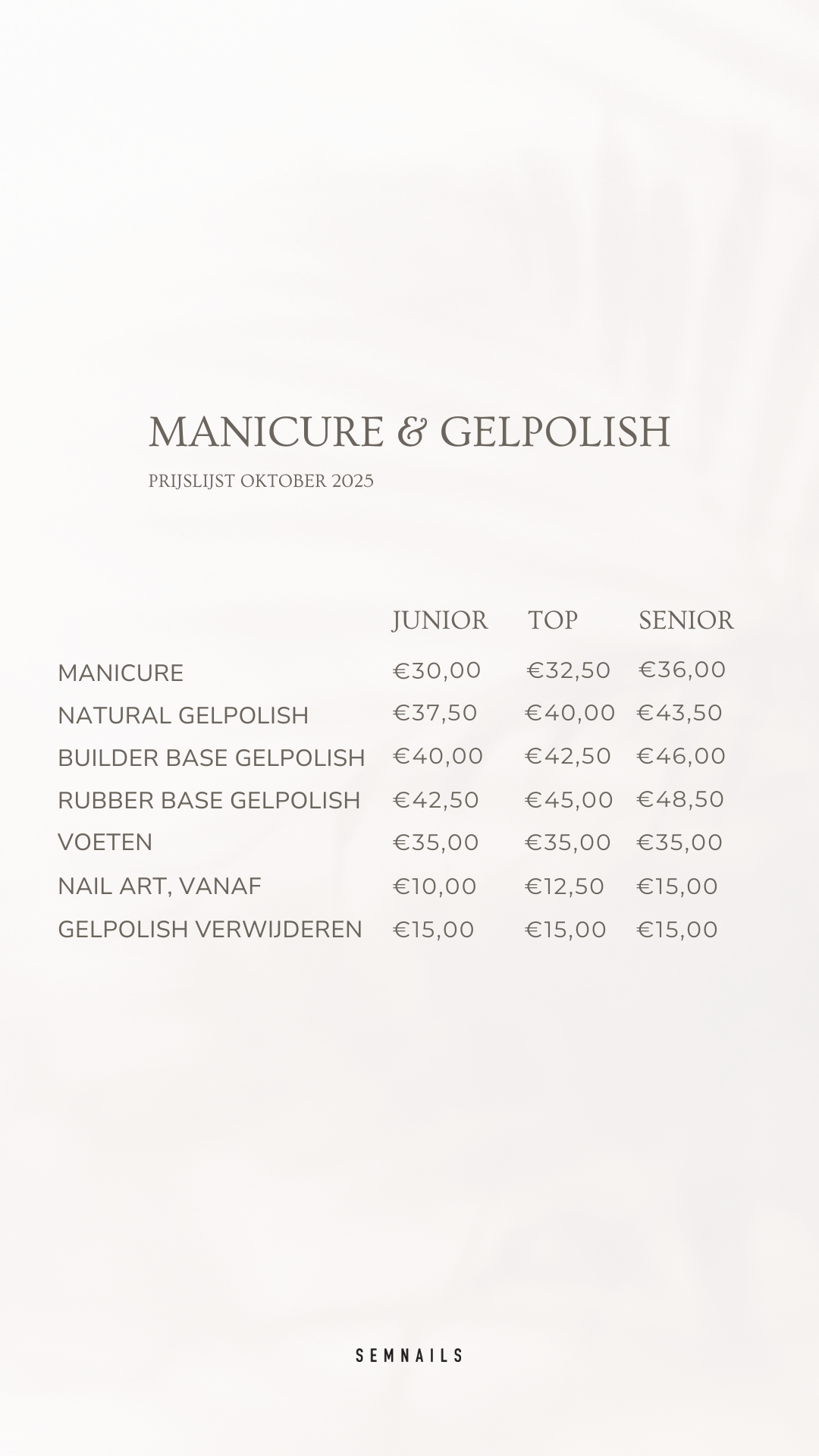 MANICURE & GELPOLISH

PRIJSLIJST OKTOBER 2025

|  | JUNIOR | TOP | SENIOR |
|---|---|---|---|
| MANICURE | €30,00 | €32,50 | €36,00 |
| NATURAL GELPOLISH | €37,50 | €40,00 | €43,50 |
| BUILDER BASE GELPOLISH | €40,00 | €42,50 | €46,00 |
| RUBBER BASE GELPOLISH | €42,50 | €45,00 | €48,50 |
| VOETEN | €35,00 | €35,00 | €35,00 |
| NAIL ART, VANAF | €10,00 | €12,50 | €15,00 |
| GELPOLISH VERWIJDEREN | €15,00 | €15,00 | €15,00 |

SEMNAILS